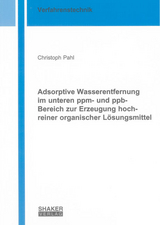 Verfahrenstechnik

Christoph Pahl

Adsorptive Wasserentfernung im unteren ppm- und ppb-Bereich zur Erzeugung hochreiner organischer Lösungsmittel

SHAKER
VERLAG